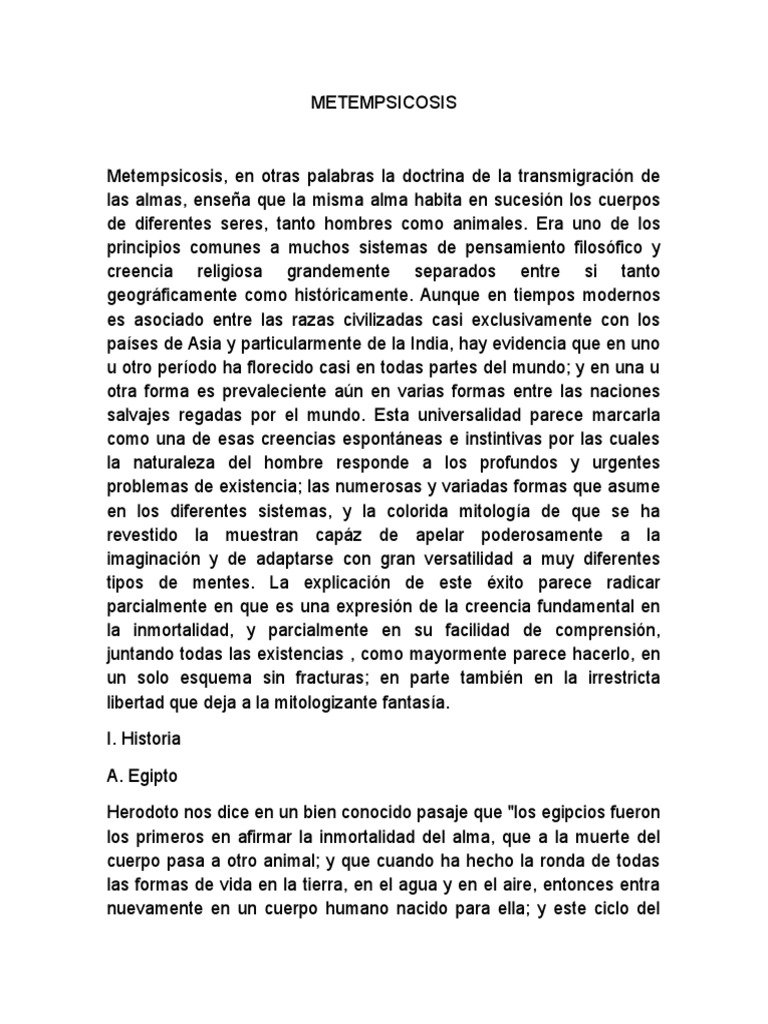 METEMPSICOSIS

Metempsicosis, en otras palabras la doctrina de la transmigración de las almas, enseña que la misma alma habita en sucesión los cuerpos de diferentes seres, tanto hombres como animales. Era uno de los principios comunes a muchos sistemas de pensamiento filosófico y creencia religiosa grandemente separados entre si tanto geográficamente como históricamente. Aunque en tiempos modernos es asociado entre las razas civilizadas casi exclusivamente con los países de Asia y particularmente de la India, hay evidencia que en uno u otro período ha florecido casi en todas partes del mundo; y en una u otra forma es prevaleciente aún en varias formas entre las naciones salvajes regadas por el mundo. Esta universalidad parece marcarla como una de esas creencias espontáneas e instintivas por las cuales la naturaleza del hombre responde a los profundos y urgentes problemas de existencia; las numerosas y variadas formas que asume en los diferentes sistemas, y la colorida mitología de que se ha revestido la muestran capáz de apelar poderosamente a la imaginación y de adaptarse con gran versatilidad a muy diferentes tipos de mentes. La explicación de este éxito parece radicar parcialmente en que es una expresión de la creencia fundamental en la inmortalidad, y parcialmente en su facilidad de comprensión, juntando todas las existencias , como mayormente parece hacerlo, en un solo esquema sin fracturas; en parte también en la irrestricta libertad que deja a la mitologizante fantasía.

I. Historia

A. Egipto

Herodoto nos dice en un bien conocido pasaje que "los egipcios fueron los primeros en afirmar la inmortalidad del alma, que a la muerte del cuerpo pasa a otro animal; y que cuando ha hecho la ronda de todas las formas de vida en la tierra, en el agua y en el aire, entonces entra nuevamente en un cuerpo humano nacido para ella; y este ciclo del